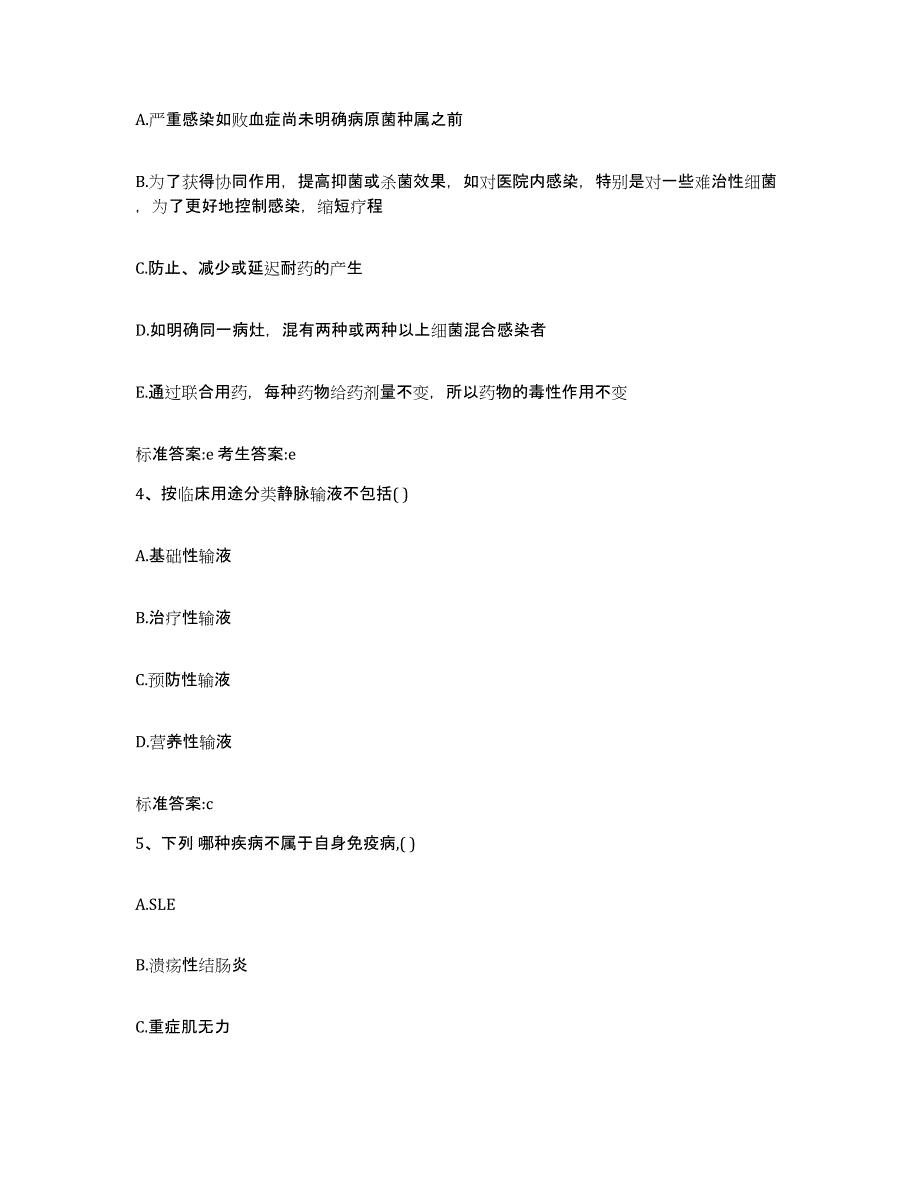 A.严重感染如败血症尚未明确病原菌种属之前

B.为了获得协同作用，提高抑菌或杀菌效果，如对医院内感染，特别是对一些难治性细菌，为了更好地控制感染，缩短疗程

C.防止、减少或延迟耐药的产生

D.如明确同一病灶，混有两种或两种以上细菌混合感染者

E.通过联合用药，每种药物给药剂量不变，所以药物的毒性作用不变

标准答案:e 考生答案:e

4、按临床用途分类静脉输液不包括( )

A.基础性输液

B.治疗性输液

C.预防性输液

D.营养性输液

标准答案:c

5、下列 哪种疾病不属于自身免疫病,( )

A.SLE

B.溃疡性结肠炎

C.重症肌无力